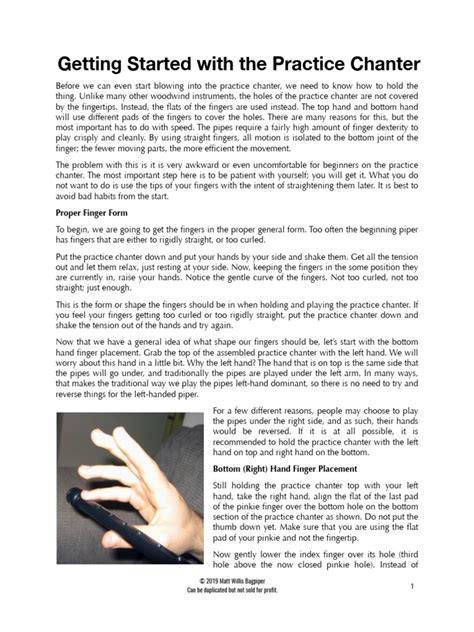 Getting Started with the Practice Chanter

Before we can even start blowing into the practice chanter, we need to know how to hold the thing. Unlike many other woodwind instruments, the holes of the practice chanter are not covered by the fingertips. Instead, the flats of the fingers are used instead. The top hand and bottom hand will use different pads of the fingers to cover the holes. There are many reasons for this, but the most important has to do with speed. The pipes require a fairly high amount of finger dexterity to play crisply and cleanly. By using straight fingers, all motion is isolated to the bottom joint of the finger; the fewer moving parts, the more efficient the movement.

The problem with this is it is very awkward or even uncomfortable for beginners on the practice chanter. The most important step here is to be patient with yourself; you will get it. What you do not want to do is use the tips of your fingers with the intent of straightening them later. It is best to avoid bad habits from the start.

Proper Finger Form

To begin, we are going to get the fingers in the proper general form. Too often the beginning piper has fingers that are either to rigidly straight, or too curled.

Put the practice chanter down and put your hands by your side and shake them. Get all the tension out and let them relax, just resting at your side. Now, keeping the fingers in the some position they are currently in, raise your hands. Notice the gentle curve of the fingers. Not too curled, not too straight; just enough.

This is the form or shape the fingers should be in when holding and playing the practice chanter. If you feel your fingers getting too curled or too rigidly straight, put the practice chanter down and shake the tension out of the hands and try again.

Now that we have a general idea of what shape our fingers should be, let's start with the bottom hand finger placement. Grab the top of the assembled practice chanter with the left hand. We will worry about this hand in a little bit. Why the left hand? The hand that is on top is the same side that the pipes will go under, and traditionally the pipes are played under the left arm. In many ways, that makes the traditional way we play the pipes left-hand dominant, so there is no need to try and reverse things for the left-handed piper.

For a few different reasons, people may choose to play the pipes under the right side, and as such, their hands would be reversed. If it is at all possible, it is recommended to hold the practice chanter with the left hand on top and right hand on the bottom.

Bottom (Right) Hand Finger Placement

Still holding the practice chanter top with your left hand, take the right hand, align the flat of the last pad of the pinkie finger over the bottom hole on the bottom section of the practice chanter as shown. Do not put the thumb down yet. Make sure that you are using the flat pad of your pinkie and not the fingertip.

Now gently lower the index finger over its hole (third hole above the now closed pinkie hole). Instead of

© 2019 Matt Willis Bagpiper
Can be duplicated but not sold for profit.

1